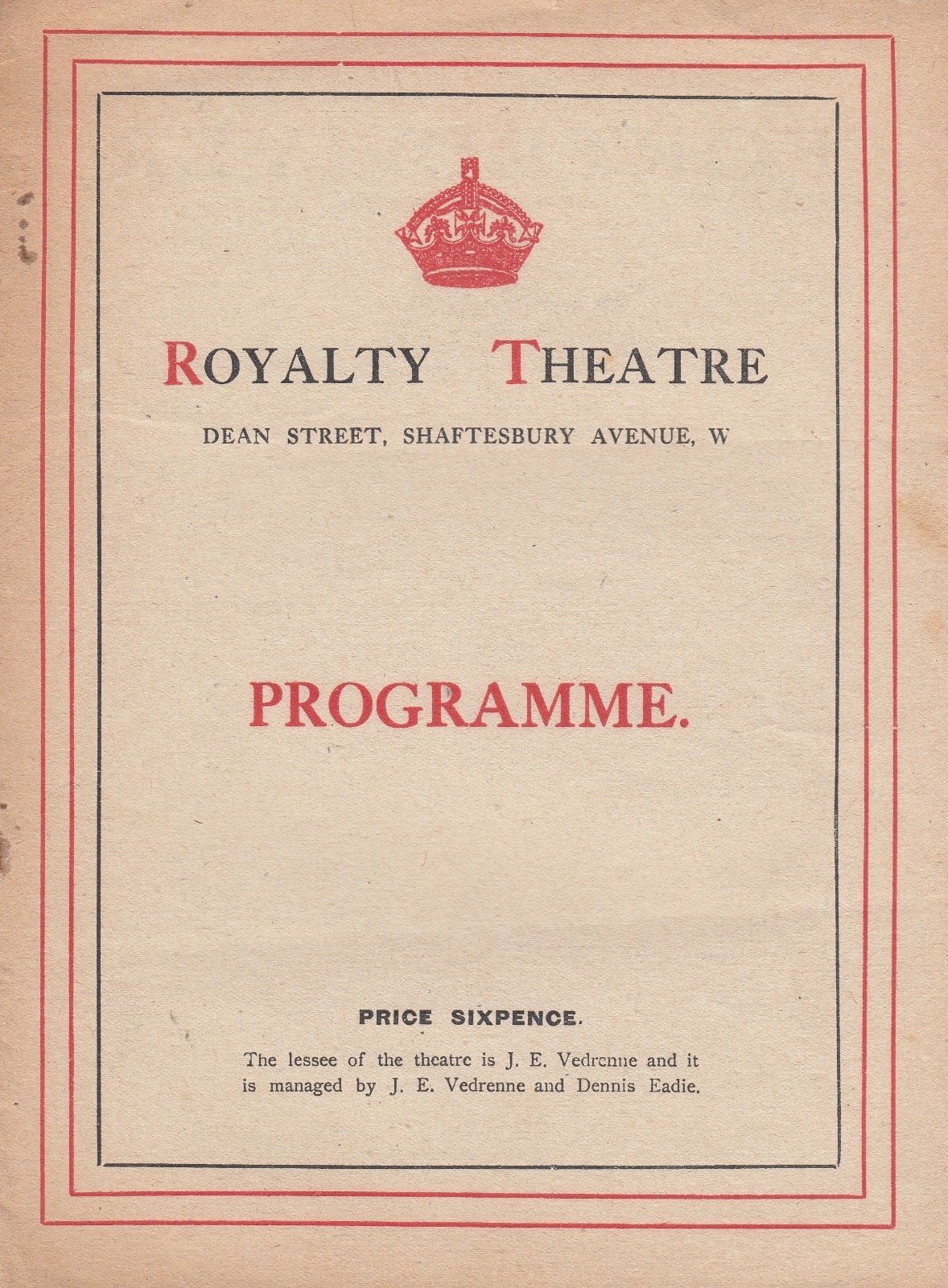 ROYALTY THEATRE

DEAN STREET, SHAFTESBURY AVENUE, W

PROGRAMME.

PRICE SIXPENCE.

The lessee of the theatre is J. E. Vedrenne and it is managed by J. E. Vedrenne and Dennis Eadie.